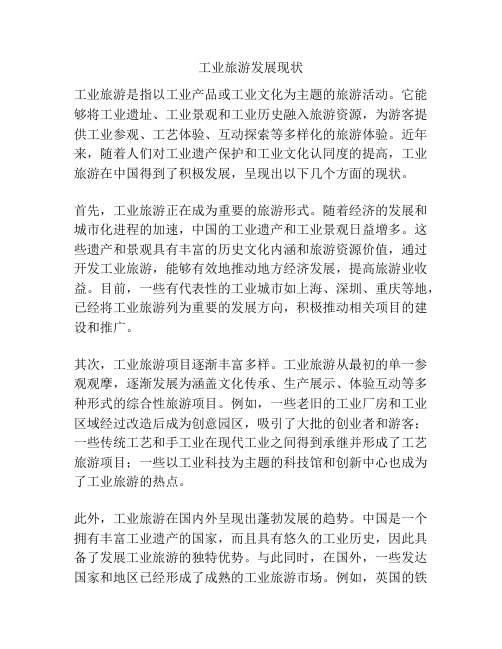 工业旅游发展现状

工业旅游是指以工业产品或工业文化为主题的旅游活动。它能够将工业遗址、工业景观和工业历史融入旅游资源，为游客提供工业参观、工艺体验、互动探索等多样化的旅游体验。近年来，随着人们对工业遗产保护和工业文化认同度的提高，工业旅游在中国得到了积极发展，呈现出以下几个方面的现状。

首先，工业旅游正在成为重要的旅游形式。随着经济的发展和城市化进程的加速，中国的工业遗产和工业景观日益增多。这些遗产和景观具有丰富的历史文化内涵和旅游资源价值，通过开发工业旅游，能够有效地推动地方经济发展，提高旅游业收益。目前，一些有代表性的工业城市如上海、深圳、重庆等地，已经将工业旅游列为重要的发展方向，积极推动相关项目的建设和推广。

其次，工业旅游项目逐渐丰富多样。工业旅游从最初的单一参观观摩，逐渐发展为涵盖文化传承、生产展示、体验互动等多种形式的综合性旅游项目。例如，一些老旧的工业厂房和工业区域经过改造后成为创意园区，吸引了大批的创业者和游客；一些传统工艺和手工业在现代工业之间得到承继并形成了工艺旅游项目；一些以工业科技为主题的科技馆和创新中心也成为了工业旅游的热点。

此外，工业旅游在国内外呈现出蓬勃发展的趋势。中国是一个拥有丰富工业遗产的国家，而且具有悠久的工业历史，因此具备了发展工业旅游的独特优势。与此同时，在国外，一些发达国家和地区已经形成了成熟的工业旅游市场。例如，英国的铁